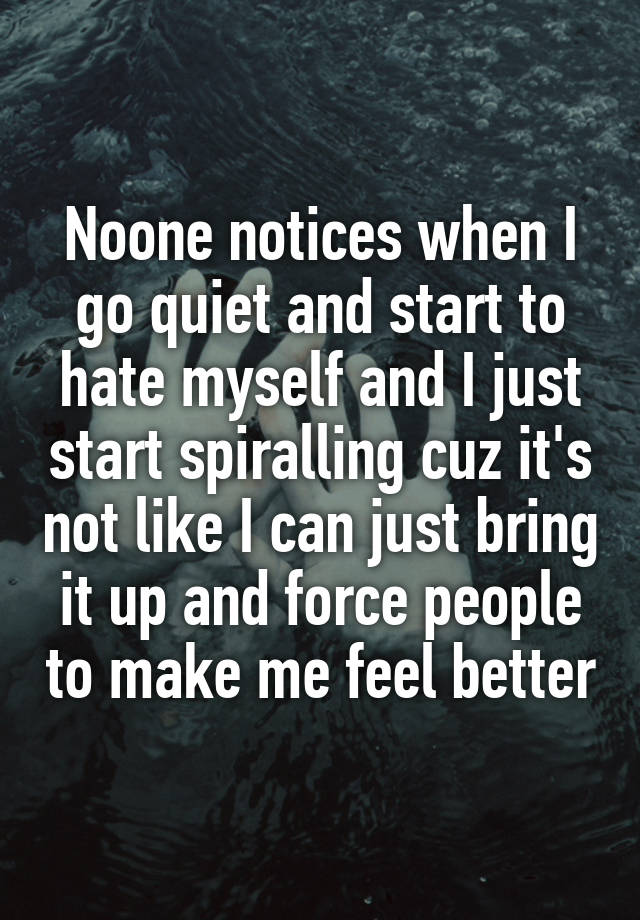 Noone notices when I go quiet and start to hate myself and I just start spiralling cuz it's not like I can just bring it up and force people to make me feel better